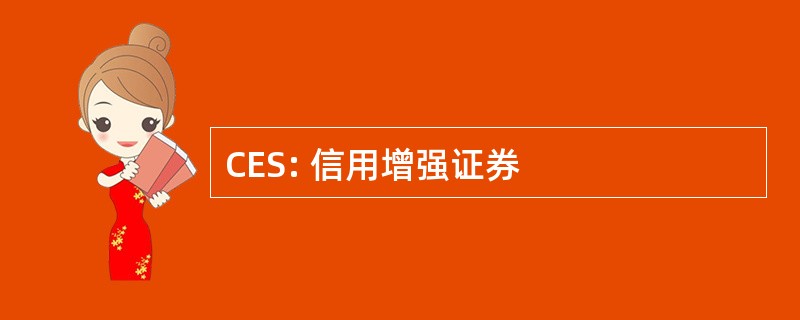 CES: 信用增强证券